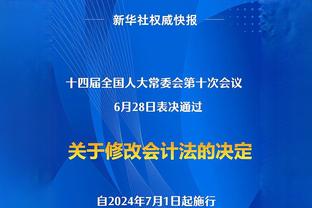 新华社权威快报

十四届全国人大常委会第十次会议
6月28日表决通过

关于修改会计法的决定

自2024年7月1日起施行